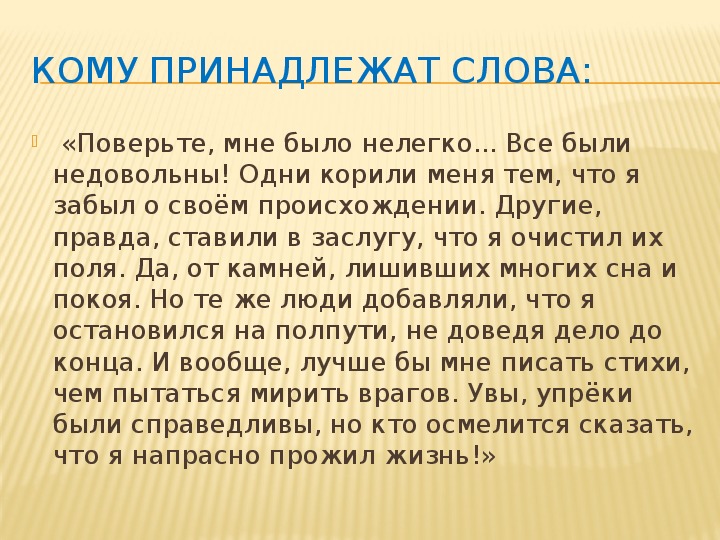 КОМУ ПРИНАДЛЕЖАТ СЛОВА:

«Поверьте, мне было нелегко... Все были недовольны! Одни корили меня тем, что я забыл о своём происхождении. Другие, правда, ставили в заслугу, что я очистил их поля. Да, от камней, лишивших многих сна и покоя. Но те же люди добавляли, что я остановился на полпути, не доведя дело до конца. И вообще, лучше бы мне писать стихи, чем пытаться мирить врагов. Увы, упрёки были справедливы, но кто осмелится сказать, что я напрасно прожил жизнь!»